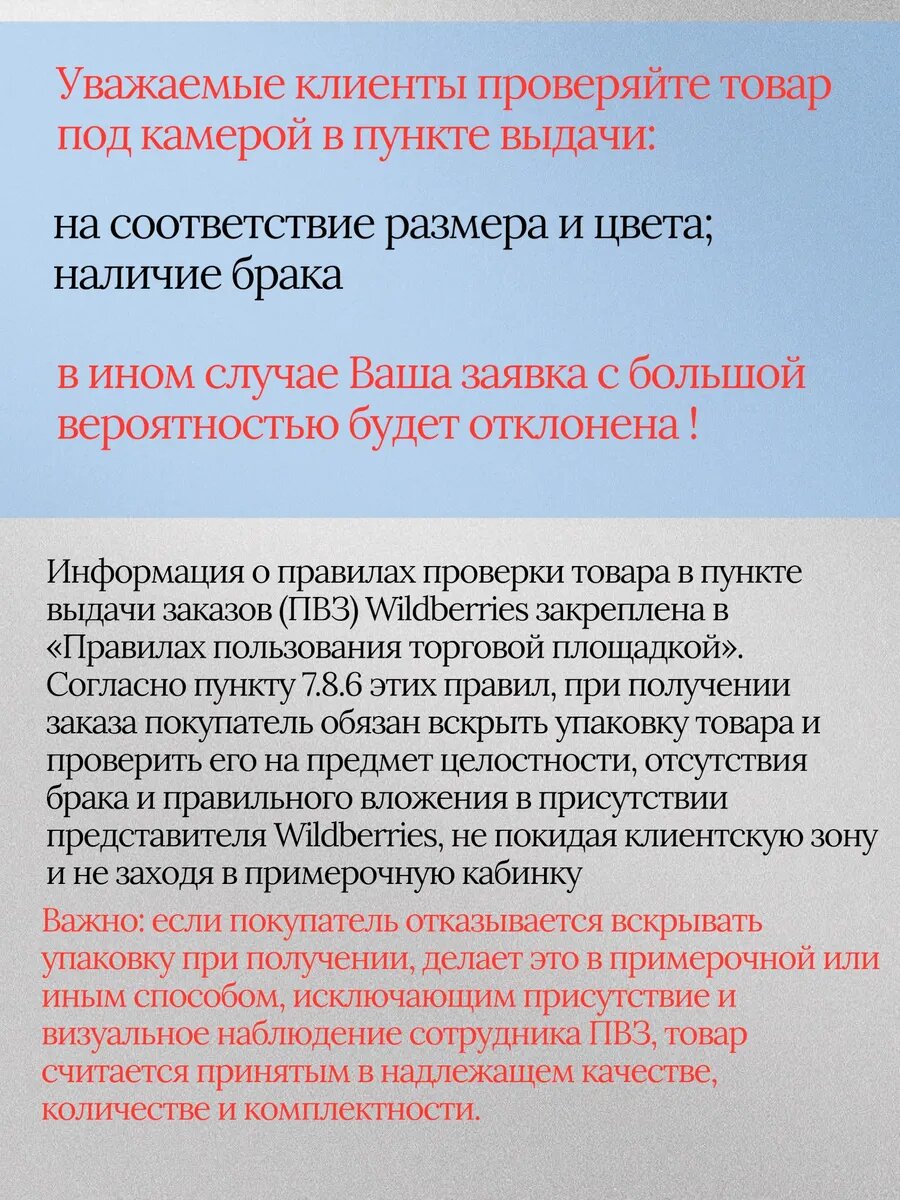 Уважаемые клиенты проверяйте товар под камерой в пункте выдачи:

на соответствие размера и цвета; наличие брака

в ином случае Ваша заявка с большой вероятностью будет отклонена !

Информация о правилах проверки товара в пункте выдачи заказов (ПВЗ) Wildberries закреплена в «Правилах пользования торговой площадкой». Согласно пункту 7.8.6 этих правил, при получении заказа покупатель обязан вскрыть упаковку товара и проверить его на предмет целостности, отсутствия брака и правильного вложения в присутствии представителя Wildberries, не покидая клиентскую зону и не заходя в примерочную кабинку

Важно: если покупатель отказывается вскрывать упаковку при получении, делает это в примерочной или иным способом, исключающим присутствие и визуальное наблюдение сотрудника ПВЗ, товар считается принятым в надлежащем качестве, количестве и комплектности.